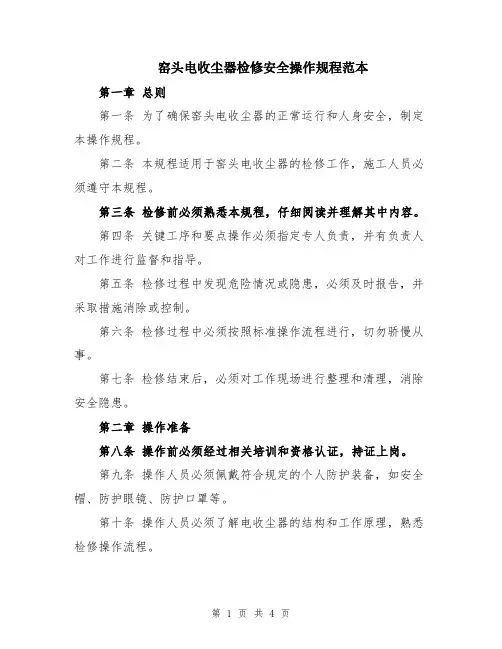 窑头电收尘器检修安全操作规程范本

第一章 总则

第一条 为了确保窑头电收尘器的正常运行和人身安全，制定本操作规程。

第二条 本规程适用于窑头电收尘器的检修工作，施工人员必须遵守本规程。

第三条 检修前必须熟悉本规程，仔细阅读并理解其中内容。

第四条 关键工序和要点操作必须指定专人负责，并有负责人对工作进行监督和指导。

第五条 检修过程中发现危险情况或隐患，必须及时报告，并采取措施消除或控制。

第六条 检修过程中必须按照标准操作流程进行，切勿骄慢从事。

第七条 检修结束后，必须对工作现场进行整理和清理，消除安全隐患。

第二章 操作准备

第八条 操作前必须经过相关培训和资格认证，持证上岗。

第九条 操作人员必须佩戴符合规定的个人防护装备，如安全帽、防护眼镜、防护口罩等。

第十条 操作人员必须了解电收尘器的结构和工作原理，熟悉检修操作流程。

第 1 页 共 4 页